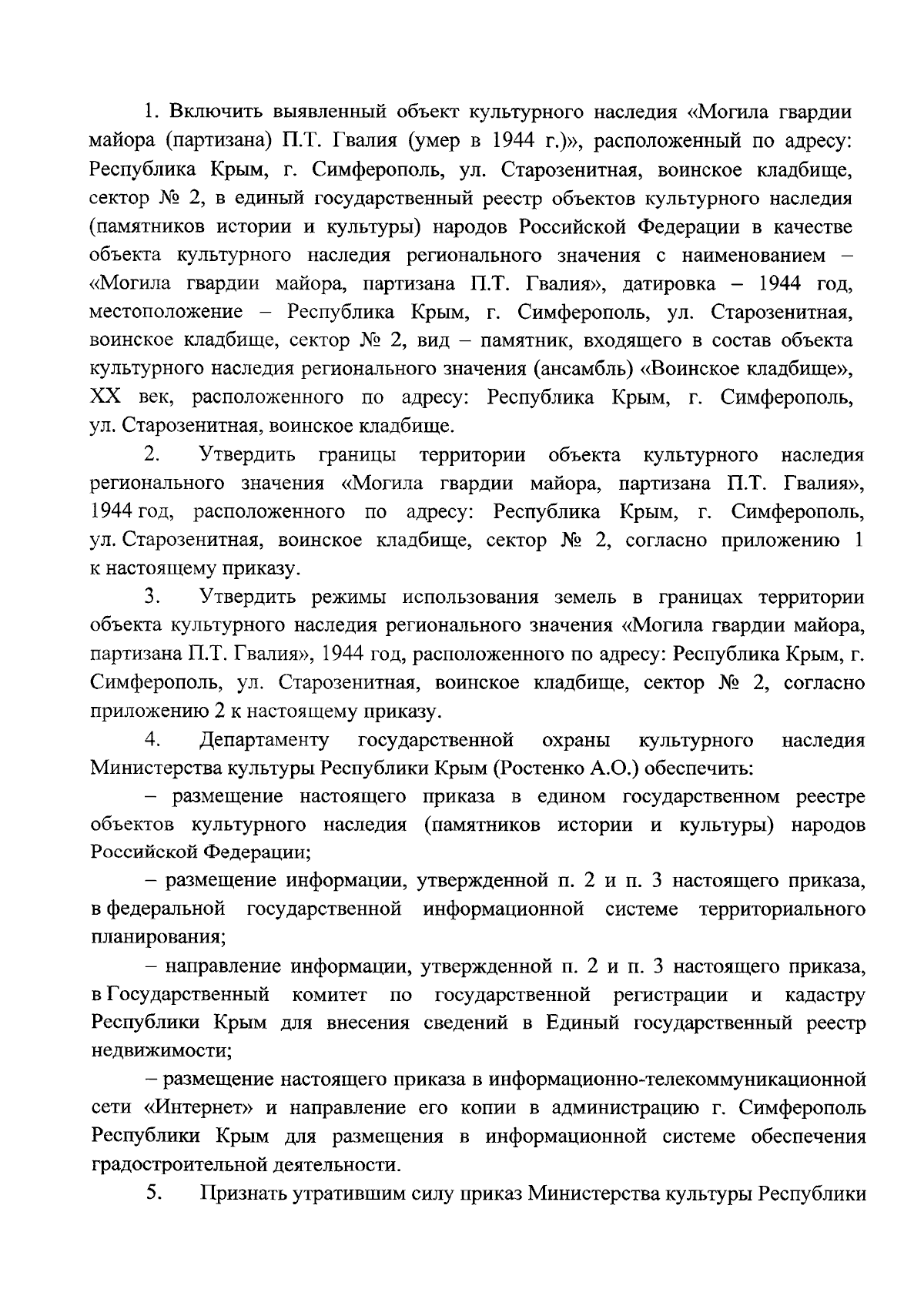 1. Включить выявленный объект культурного наследия «Могила гвардии майора (партизана) П.Т. Гвалия (умер в 1944 г.)», расположенный по адресу: Республика Крым, г. Симферополь, ул. Старозенитная, воинское кладбище, сектор № 2, в единый государственный реестр объектов культурного наследия (памятников истории и культуры) народов Российской Федерации в качестве объекта культурного наследия регионального значения с наименованием – «Могила гвардии майора, партизана П.Т. Гвалия», датировка – 1944 год, местоположение – Республика Крым, г. Симферополь, ул. Старозенитная, воинское кладбище, сектор № 2, вид – памятник, входящего в состав объекта культурного наследия регионального значения (ансамбль) «Воинское кладбище», XX век, расположенного по адресу: Республика Крым, г. Симферополь, ул. Старозенитная, воинское кладбище.

2. Утвердить границы территории объекта культурного наследия регионального значения «Могила гвардии майора, партизана П.Т. Гвалия», 1944 год, расположенного по адресу: Республика Крым, г. Симферополь, ул. Старозенитная, воинское кладбище, сектор № 2, согласно приложению 1 к настоящему приказу.

3. Утвердить режимы использования земель в границах территории объекта культурного наследия регионального значения «Могила гвардии майора, партизана П.Т. Гвалия», 1944 год, расположенного по адресу: Республика Крым, г. Симферополь, ул. Старозенитная, воинское кладбище, сектор № 2, согласно приложению 2 к настоящему приказу.

4. Департаменту государственной охраны культурного наследия Министерства культуры Республики Крым (Ростенко А.О.) обеспечить:

– размещение настоящего приказа в едином государственном реестре объектов культурного наследия (памятников истории и культуры) народов Российской Федерации;

– размещение информации, утвержденной п. 2 и п. 3 настоящего приказа, в федеральной государственной информационной системе территориального планирования;

– направление информации, утвержденной п. 2 и п. 3 настоящего приказа, в Государственный комитет по государственной регистрации и кадастру Республики Крым для внесения сведений в Единый государственный реестр недвижимости;

– размещение настоящего приказа в информационно-телекоммуникационной сети «Интернет» и направление его копии в администрацию г. Симферополь Республики Крым для размещения в информационной системе обеспечения градостроительной деятельности.

5. Признать утратившим силу приказ Министерства культуры Республики